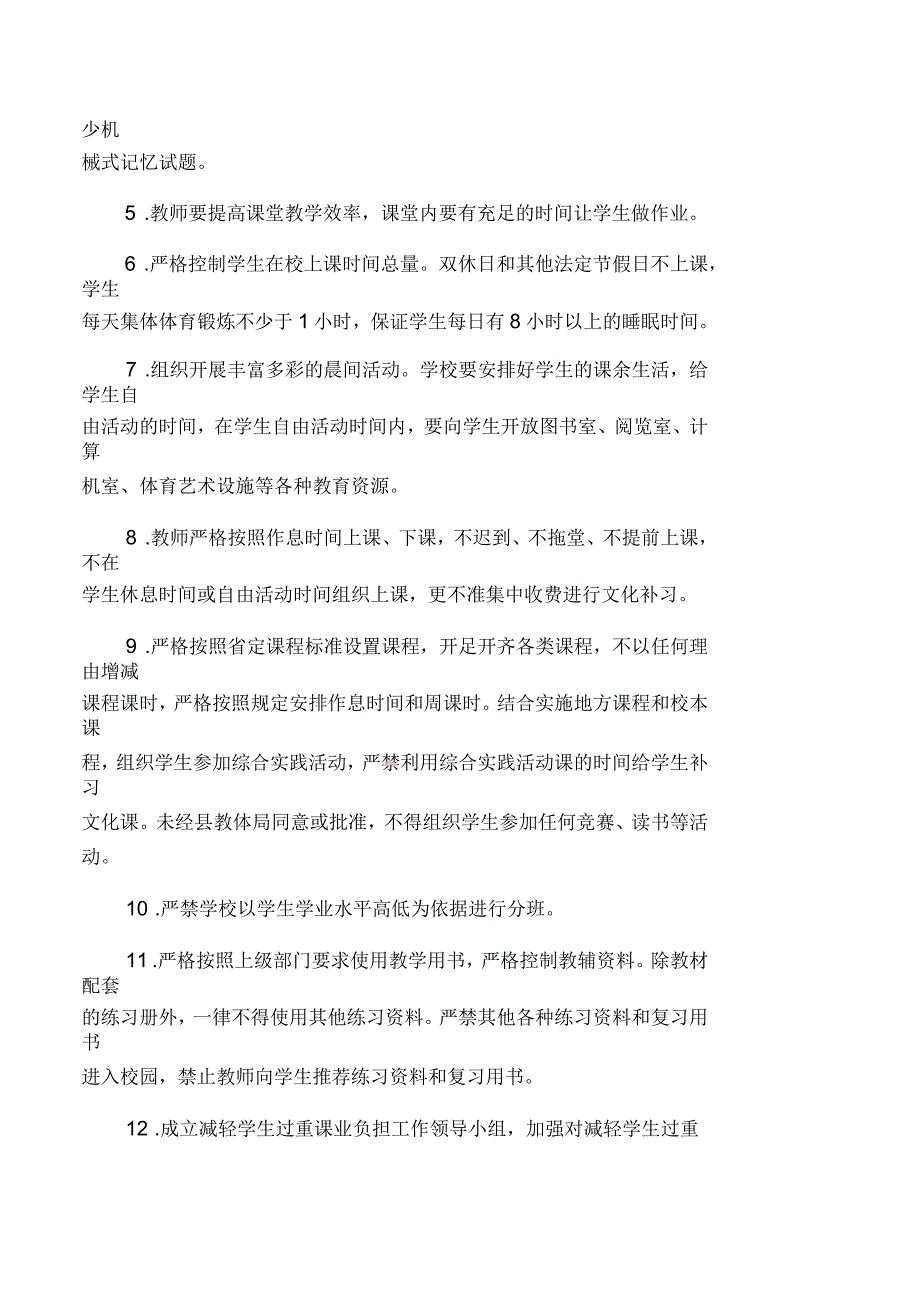 少机械式记忆试题。

5 .教师要提高课堂教学效率，课堂内要有充足的时间让学生做作业。

6 .严格控制学生在校上课时间总量。双休日和其他法定节假日不上课，学生每天集体体育锻炼不少于 1 小时，保证学生每日有 8 小时以上的睡眠时间。

7 .组织开展丰富多彩的晨间活动。学校要安排好学生的课余生活，给学生自由活动的时间，在学生自由活动时间内，要向学生开放图书室、阅览室、计算机室、体育艺术设施等各种教育资源。

8 .教师严格按照作息时间上课、下课，不迟到、不拖堂、不提前上课，不在学生休息时间或自由活动时间组织上课，更不准集中收费进行文化补习。

9 .严格按照省定课程标准设置课程，开足开齐各类课程，不以任何理由增减课程课时，严格按照规定安排作息时间和周课时。结合实施地方课程和校本课程，组织学生参加综合实践活动，严禁利用综合实践活动课的时间给学生补习文化课。未经县教体局同意或批准，不得组织学生参加任何竞赛、读书等活动。

10 .严禁学校以学生学业水平高低为依据进行分班。

11 .严格按照上级部门要求使用教学用书，严格控制教辅资料。除教材配套的练习册外，一律不得使用其他练习资料。严禁其他各种练习资料和复习用书进入校园，禁止教师向学生推荐练习资料和复习用书。

12 .成立减轻学生过重课业负担工作领导小组，加强对减轻学生过重